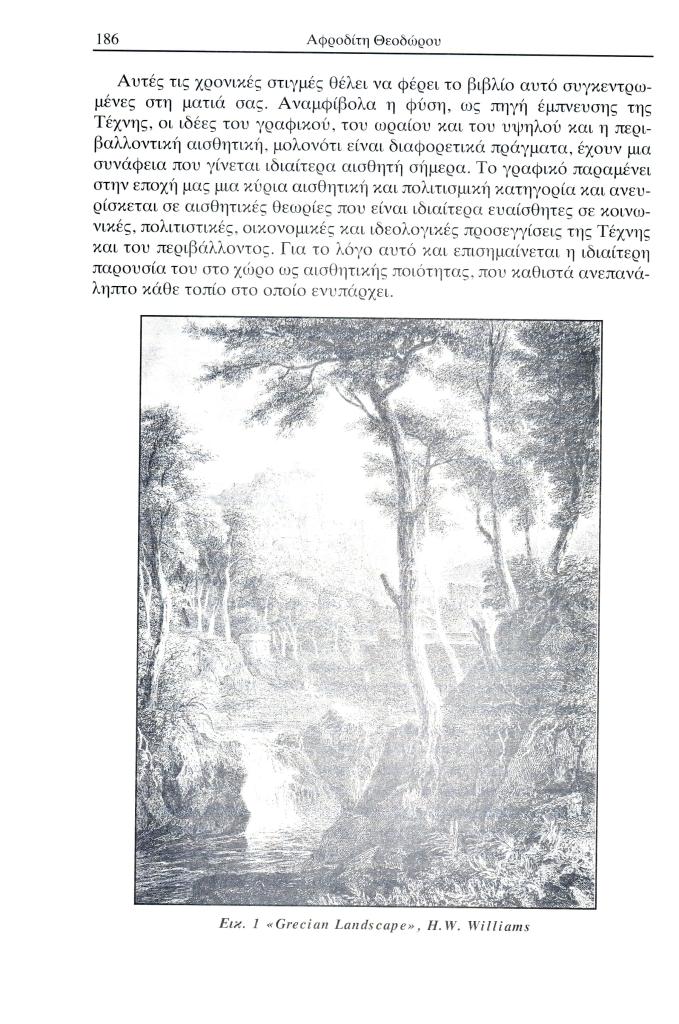 186 Αφροδίτη Θεοδώρου

Αυτές τις χρονικές στιγμές θέλει να φέρει το βιβλίο αυτό συγκεντρωμένες στη ματιά σας. Αναμφίβολα η φύση, ως πηγή έμπνευσης της Τέχνης, οι ιδέες του γραφικού, του ωραίου και του υψηλού και η περιβαλλοντική αισθητική, μολονότι είναι διαφορετικά πράγματα, έχουν μια συνάφεια που γίνεται ιδιαίτερα αισθητή σήμερα. Το γραφικό παραμένει στην εποχή μας μια κύρια αισθητική και πολιτισμική κατηγορία και ανευρίσκεται σε αισθητικές θεωρίες που είναι ιδιαίτερα ευαίσθητες σε κοινωνικές, πολιτιστικές, οικονομικές και ιδεολογικές προσεγγίσεις της Τέχνης και του περιβάλλοντος. Για το λόγο αυτό και επισημαίνεται η ιδιαίτερη παρουσία του στο χώρο ως αισθητικής ποιότητας, που καθιστά ανεπανάληπτο κάθε τοπίο στο οποίο ενυπάρχει.

Εικ. 1 «Grecian Landscape», H.W. Williams